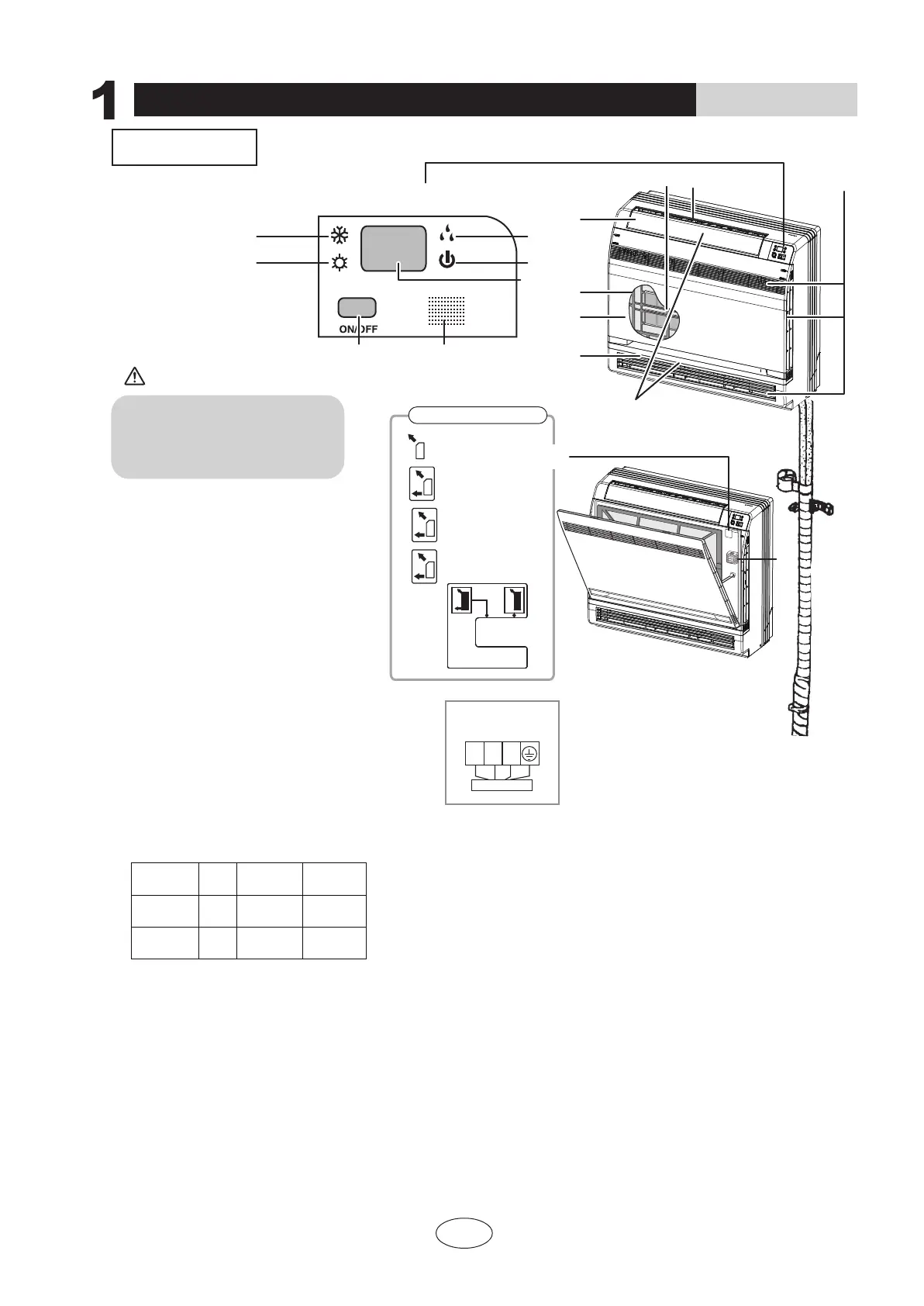 1

ON/OFF